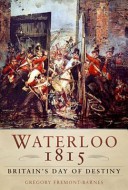 WATERLOO
1815
BRITAIN'S DAY OF DESTINY
GREGORY FREMONT-BARNES